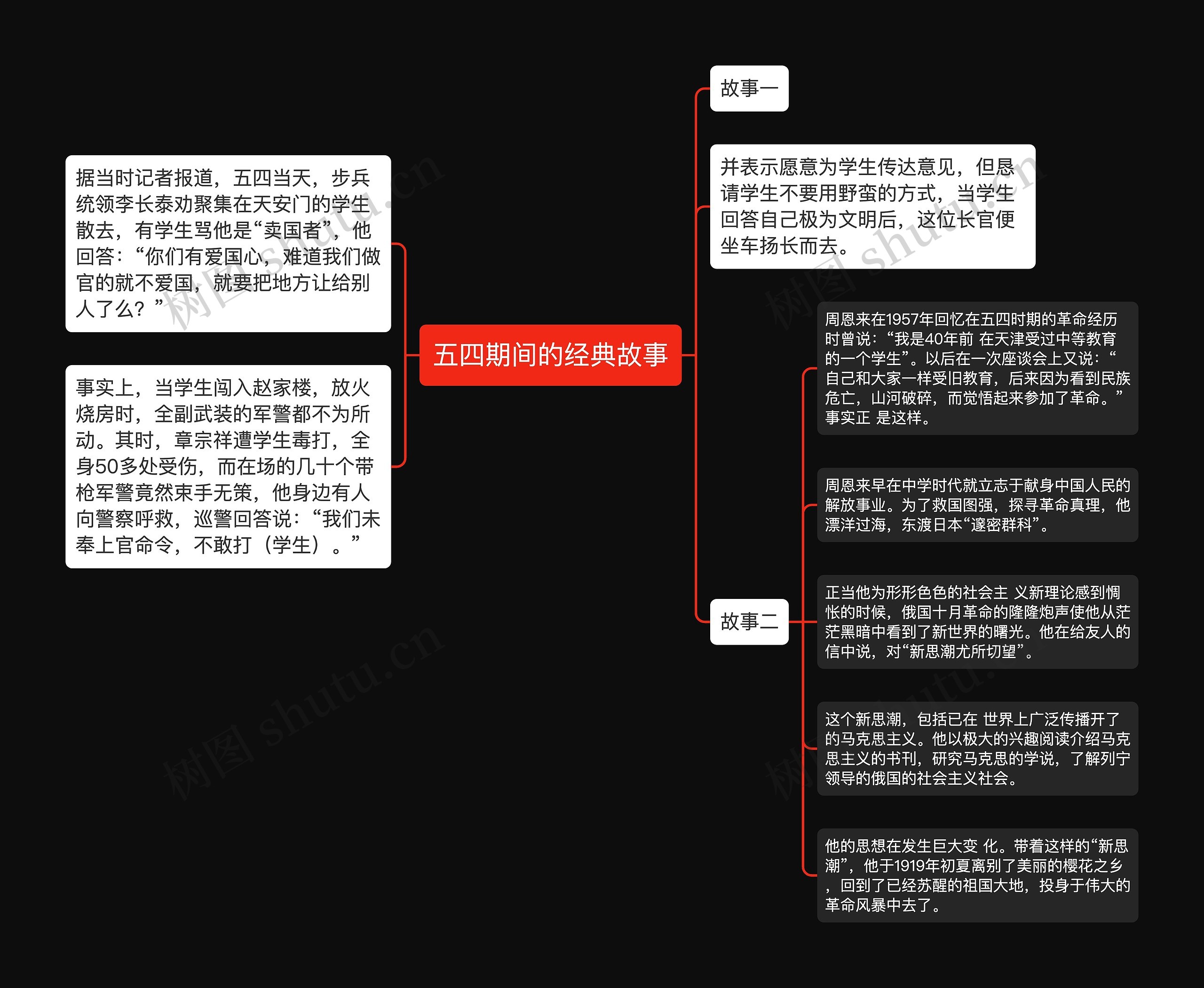 五四期间的经典故事

据当时记者报道，五四当天，步兵统领李长泰劝聚集在天安门的学生散去，有学生骂他是“卖国者”，他回答：“你们有爱国心，难道我们做官的就不爱国，就要把地方让给别人了么？”

事实上，当学生闯入赵家楼，放火烧房时，全副武装的军警都不为所动。其时，章宗祥遭学生毒打，全身50多处受伤，而在场的几十个带枪军警竟然束手无策，他身边有人向警察呼救，巡警回答说：“我们未奉上官命令，不敢打（学生）。”

故事一

并表示愿意为学生传达意见，但恳请学生不要用野蛮的方式，当学生回答自己极为文明后，这位长官便坐车扬长而去。

故事二

周恩来在1957年回忆在五四时期的革命经历时曾说：“我是40年前 在天津受过中等教育的一个学生”。以后在一次座谈会上又说：“自己和大家一样受旧教育，后来因为看到民族危亡，山河破碎，而觉悟起来参加了革命。”事实正 是这样。

周恩来早在中学时代就立志于献身中国人民的解放事业。为了救国图强，探寻革命真理，他漂洋过海，东渡日本“邃密群科”。

正当他为形形色色的社会主 义新理论感到惆怅的时候，俄国十月革命的隆隆炮声使他从茫茫黑暗中看到了新世界的曙光。他在给友人的信中说，对“新思潮尤所切望”。

这个新思潮，包括已在 世界上广泛传播开了的马克思主义。他以极大的兴趣阅读介绍马克思主义的书刊，研究马克思的学说，了解列宁领导的俄国的社会主义社会。

他的思想在发生巨大变 化。带着这样的“新思潮”，他于1919年初夏离别了美丽的樱花之乡，回到了已经苏醒的祖国大地，投身于伟大的革命风暴中去了。

树图 shutu.cn